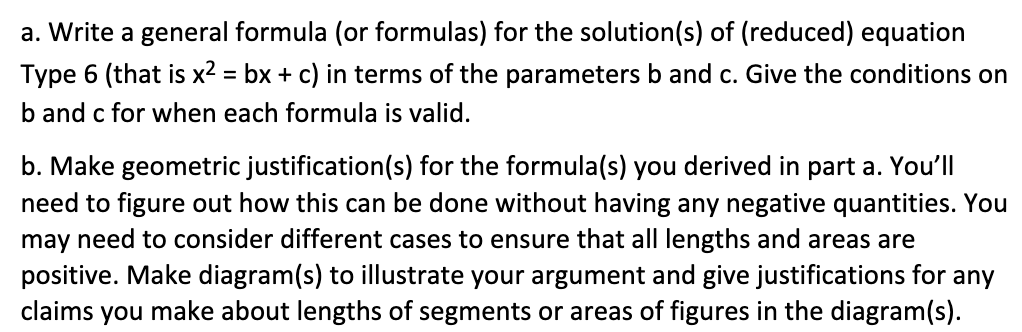 a. Write a general formula (or formulas) for the solution(s) of (reduced) equation Type 6 (that is $x^2 = bx + c$) in terms of the parameters b and c. Give the conditions on b and c for when each formula is valid.

b. Make geometric justification(s) for the formula(s) you derived in part a. You'll need to figure out how this can be done without having any negative quantities. You may need to consider different cases to ensure that all lengths and areas are positive. Make diagram(s) to illustrate your argument and give justifications for any claims you make about lengths of segments or areas of figures in the diagram(s).